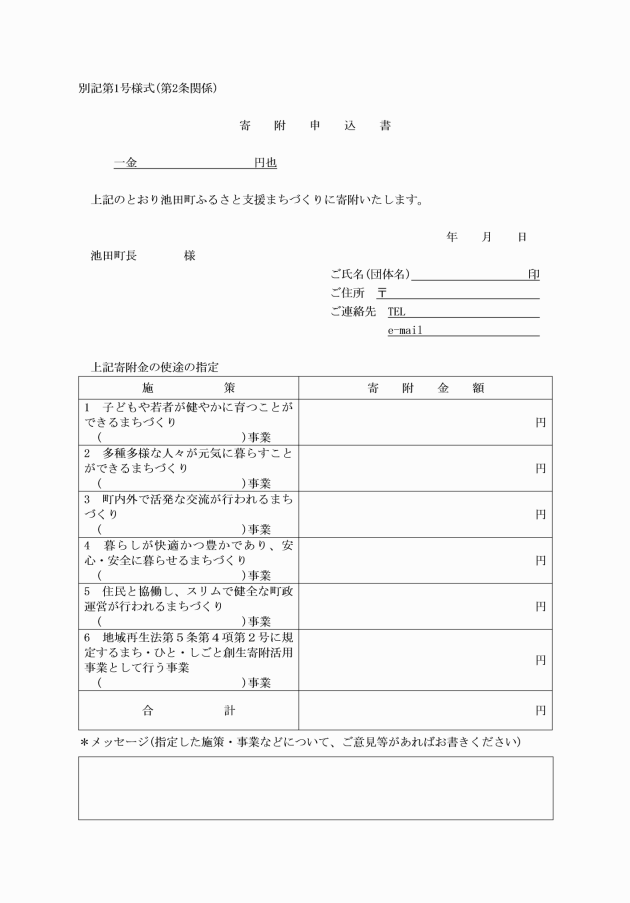 別記第1号様式(第2条関係)

寄　附　申　込　書

一金　　　　　　　　円也

上記のとおり池田町ふるさと支援まちづくりに寄附いたします。

年　月　日

池田町長　　　様

ご氏名(団体名)　　　　　　　印
ご住所　〒
ご連絡先　TEL
e-mail

上記寄附金の使途の指定

| 施　策 | 寄　附　金　額 |
|---|---|
| 1　子どもや若者が健やかに育つことができるまちづくり （　　　　　　）事業 | 円 |
| 2　多種多様な人々が元気に暮らすことができるまちづくり （　　　　　　）事業 | 円 |
| 3　町内外で活発な交流が行われるまちづくり （　　　　　　）事業 | 円 |
| 4　暮らしが快適かつ豊かであり、安心・安全に暮らせるまちづくり （　　　　　　）事業 | 円 |
| 5　住民と協働し、スリムで健全な町政運営が行われるまちづくり （　　　　　　）事業 | 円 |
| 6　地域再生法第５条第４項第２号に規定するまち・ひと・しごと創生寄附活用事業として行う事業 （　　　　　　）事業 | 円 |
| 合　計 | 円 |

＊メッセージ(指定した施策・事業などについて、ご意見等があればお書きください)